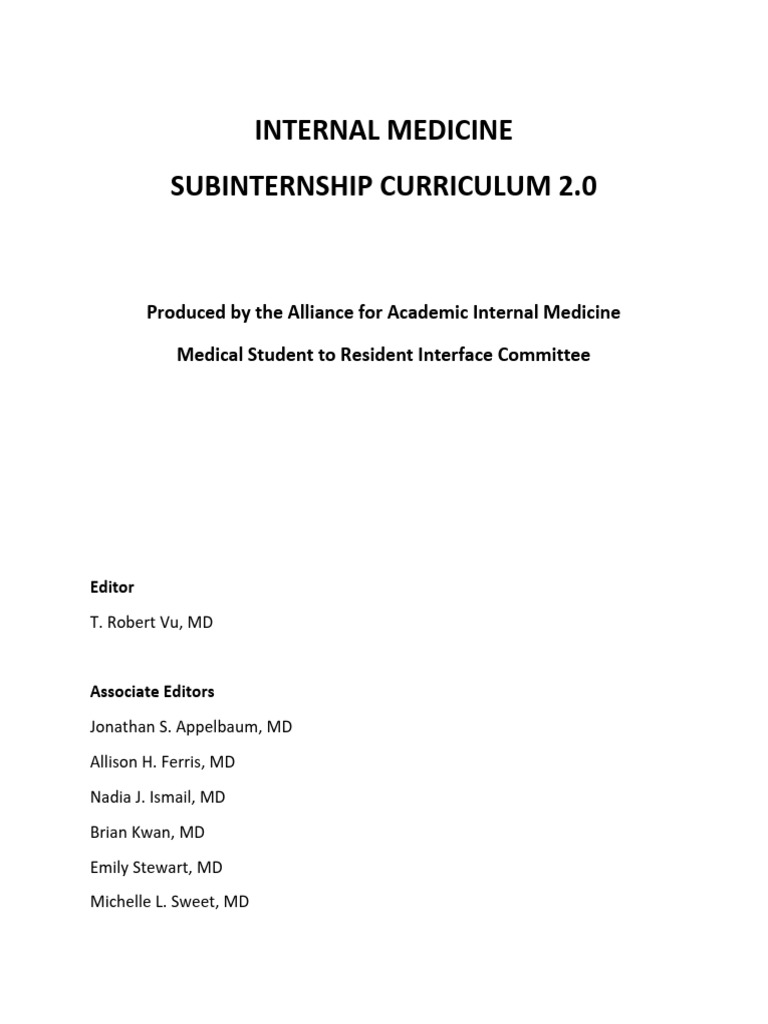 INTERNAL MEDICINE

SUBINTERNSHIP CURRICULUM 2.0

Produced by the Alliance for Academic Internal Medicine

Medical Student to Resident Interface Committee

Editor

T. Robert Vu, MD

Associate Editors

Jonathan S. Appelbaum, MD

Allison H. Ferris, MD

Nadia J. Ismail, MD

Brian Kwan, MD

Emily Stewart, MD

Michelle L. Sweet, MD